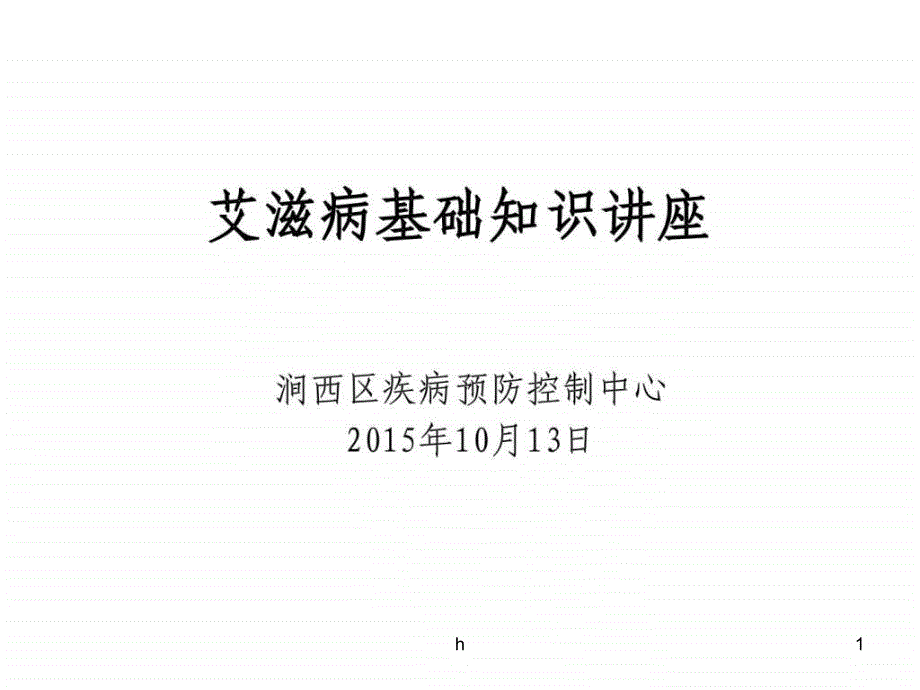 艾滋病基础知识讲座

涧西区疾病预防控制中心
2015年10月13日

h

1